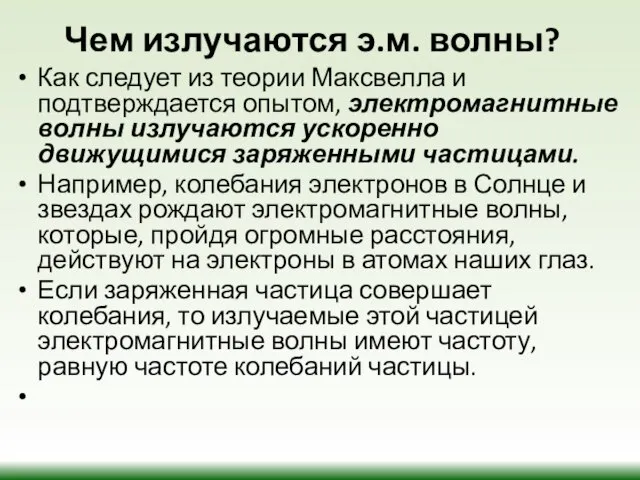 Чем излучаются э.м. волны?

• Как следует из теории Максвелла и подтверждается опытом, электромагнитные волны излучаются ускоренно движущимися заряженными частицами.

• Например, колебания электронов в Солнце и звездах рождают электромагнитные волны, которые, пройдя огромные расстояния, действуют на электроны в атомах наших глаз.

• Если заряженная частица совершает колебания, то излучаемые этой частицей электромагнитные волны имеют частоту, равную частоте колебаний частицы.

•